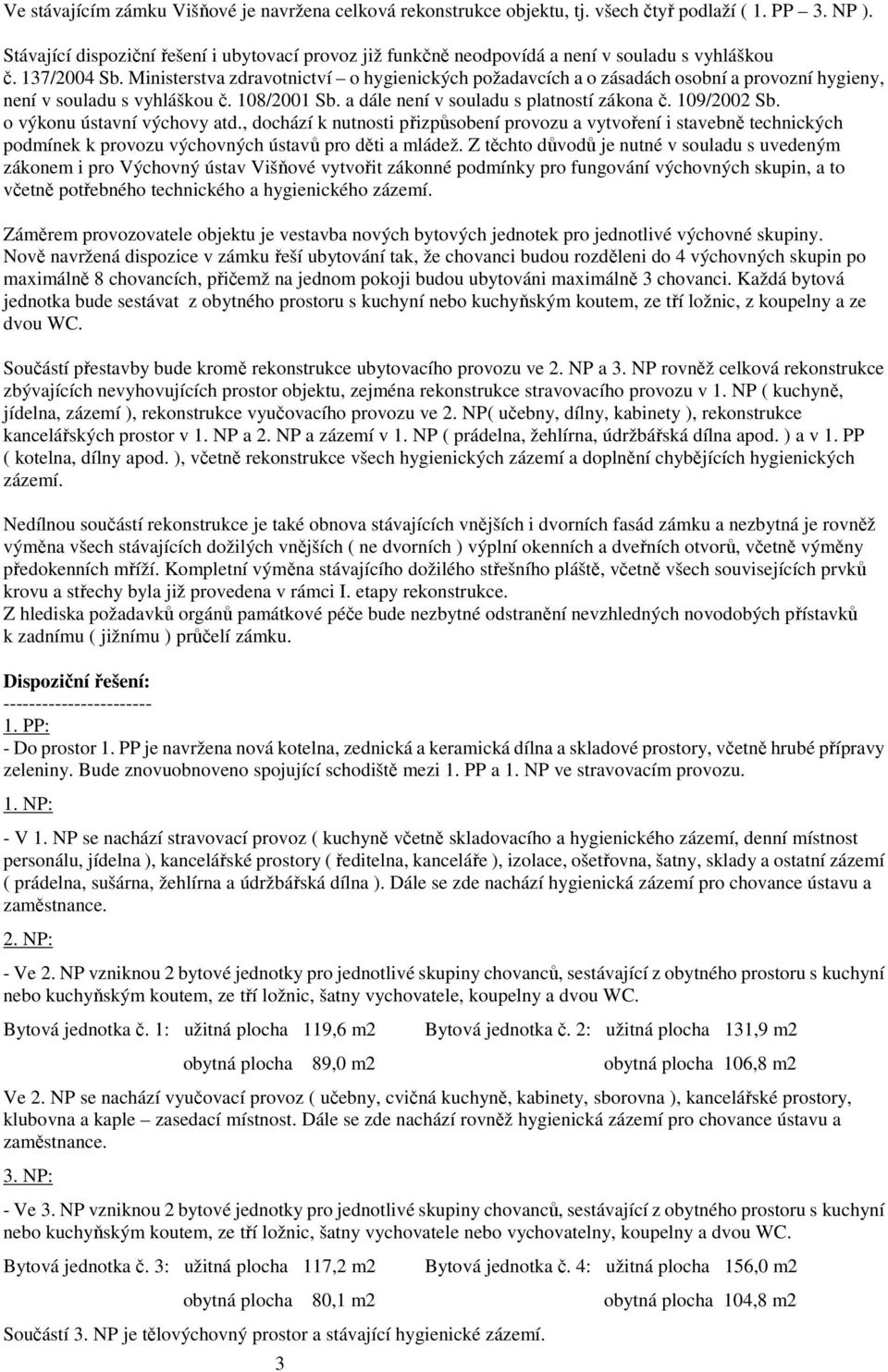 Ve stávajícím zámku Višňové je navržena celková rekonstrukce objektu, tj. všech čtyř podlaží ( 1. PP 3. NP ).

Stávající dispoziční řešení i ubytovací provoz již funkčně neodpovídá a není v souladu s vyhláškou č. 137/2004 Sb. Ministerstva zdravotnictví – o hygienických požadavcích a o zásadách osobní a provozní hygieny, není v souladu s vyhláškou č. 108/2001 Sb. a dále není v souladu s platností zákona č. 109/2002 Sb. o výkonu ústavní výchovy atd., dochází k nutnosti přizpůsobení provozu a vytvoření i stavebně technických podmínek k provozu výchovných ústavů pro děti a mládež. Z těchto důvodů je nutné v souladu s uvedeným zákonem i pro Výchovný ústav Višňové vytvořit zákonné podmínky pro fungování výchovných skupin, a to včetně potřebného technického a hygienického zázemí.

Záměrem provozovatele objektu je vestavba nových bytových jednotek pro jednotlivé výchovné skupiny. Nově navržená dispozice v zámku řeší ubytování tak, že chovanci budou rozděleni do 4 výchovných skupin po maximálně 8 chovancích, přičemž na jednom pokoji budou ubytováni maximálně 3 chovanci. Každá bytová jednotka bude sestávat z obytného prostoru s kuchyní nebo kuchyňským koutem, ze tří ložnic, z koupelny a ze dvou WC.

Součástí přestavby bude kromě rekonstrukce ubytovacího provozu ve 2. NP a 3. NP rovněž celková rekonstrukce zbývajících nevyhovujících prostor objektu, zejména rekonstrukce stravovacího provozu v 1. NP ( kuchyně, jídelna, zázemí ), rekonstrukce vyučovacího provozu ve 2. NP( učebny, dílny, kabinety ), rekonstrukce kancelářských prostor v 1. NP a 2. NP a zázemí v 1. NP ( prádelna, žehlírna, údržbářská dílna apod. ) a v 1. PP ( kotelna, dílny apod. ), včetně rekonstrukce všech hygienických zázemí a doplnění chybějících hygienických zázemí.

Nedílnou součástí rekonstrukce je také obnova stávajících vnějších i dvorních fasád zámku a nezbytná je rovněž výměna všech stávajících dožilých vnějších ( ne dvorních ) výplní okenních a dveřních otvorů, včetně výměny předokenních mříží. Kompletní výměna stávajícího dožilého střešního pláště, včetně všech souvisejících prvků krovu a střechy byla již provedena v rámci I. etapy rekonstrukce.
Z hlediska požadavků orgánů památkové péče bude nezbytné odstranění nevzhledných novodobých přístavků k zadnímu ( jižnímu ) průčelí zámku.

Dispoziční řešení:
-----------------------
1. PP:
- Do prostor 1. PP je navržena nová kotelna, zednická a keramická dílna a skladové prostory, včetně hrubé přípravy zeleniny. Bude znovuobnoveno spojující schodiště mezi 1. PP a 1. NP ve stravovacím provozu.

1. NP:
- V 1. NP se nachází stravovací provoz ( kuchyně včetně skladovacího a hygienického zázemí, denní místnost personálu, jídelna ), kancelářské prostory ( ředitelna, kanceláře ), izolace, ošetřovna, šatny, sklady a ostatní zázemí ( prádelna, sušárna, žehlírna a údržbářská dílna ). Dále se zde nachází hygienická zázemí pro chovance ústavu a zaměstnance.

2. NP:
- Ve 2. NP vzniknou 2 bytové jednotky pro jednotlivé skupiny chovanců, sestávající z obytného prostoru s kuchyní nebo kuchyňským koutem, ze tří ložnic, šatny vychovatele, koupelny a dvou WC.

Bytová jednotka č. 1: užitná plocha 119,6 m2 Bytová jednotka č. 2: užitná plocha 131,9 m2
obytná plocha 89,0 m2 obytná plocha 106,8 m2

Ve 2. NP se nachází vyučovací provoz ( učebny, cvičná kuchyně, kabinety, sborovna ), kancelářské prostory, klubovna a kaple – zasedací místnost. Dále se zde nachází rovněž hygienická zázemí pro chovance ústavu a zaměstnance.

3. NP:
- Ve 3. NP vzniknou 2 bytové jednotky pro jednotlivé skupiny chovanců, sestávající z obytného prostoru s kuchyní nebo kuchyňským koutem, ze tří ložnic, šatny vychovatele nebo vychovatelny, koupelny a dvou WC.

Bytová jednotka č. 3: užitná plocha 117,2 m2 Bytová jednotka č. 4: užitná plocha 156,0 m2
obytná plocha 80,1 m2 obytná plocha 104,8 m2

Součástí 3. NP je tělovýchovný prostor a stávající hygienické zázemí.

3